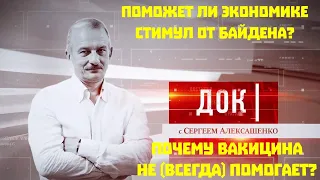 ПОМОЖЕТ ЛИ ЭКОНОМИКЕ СТИМУЛ ОТ БАЙДЕНА?

ДОК

с СЕРГЕЕМ АЛЕКСАШЕНКО

ПОЧЕМУ ВАКИЦИНА НЕ (ВСЕГДА) ПОМОГАЕТ?